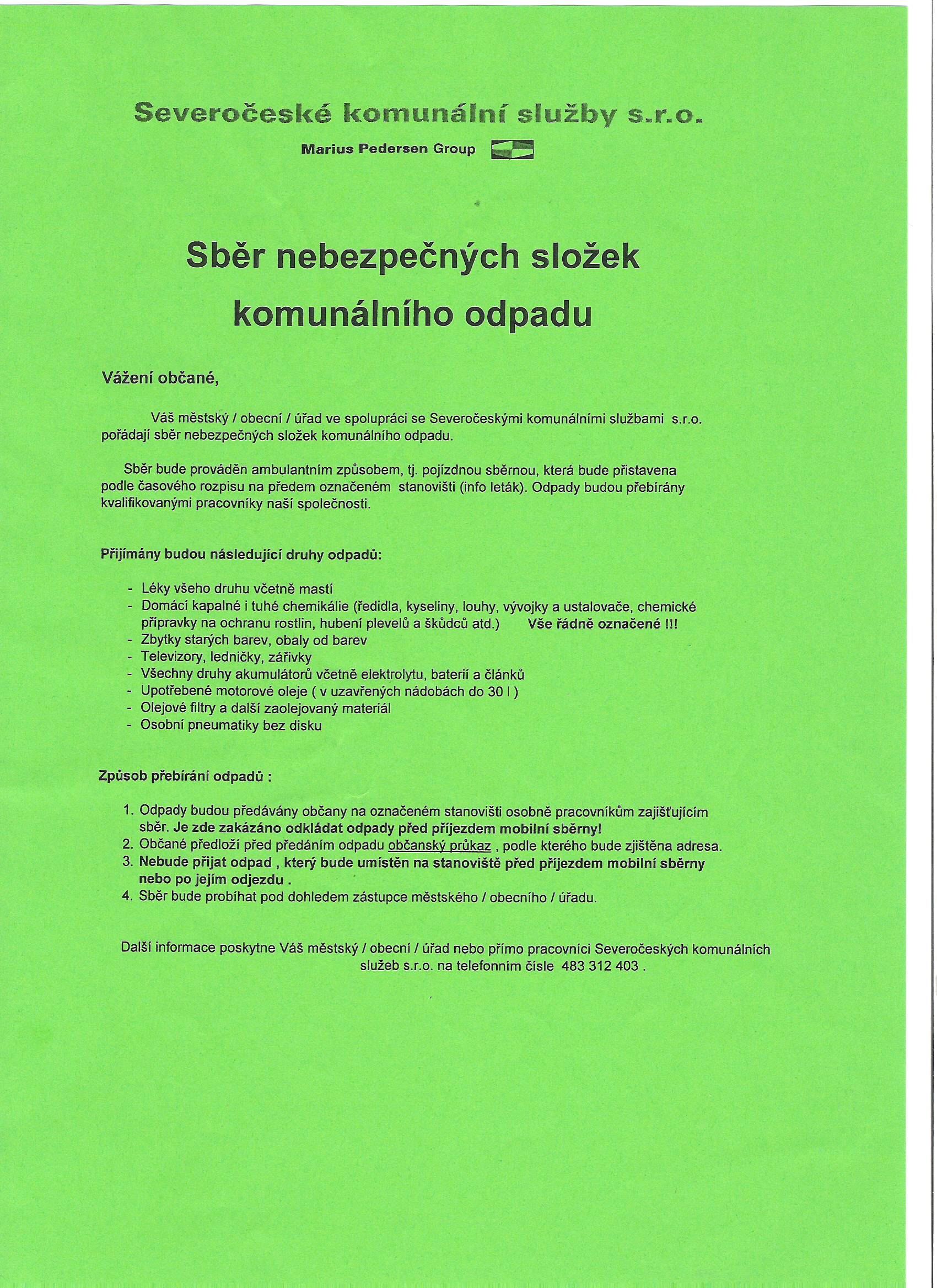 Severočeské komunální služby s.r.o.

Marius Pedersen Group

Sběr nebezpečných složek komunálního odpadu

Vážení občané,

Váš městský / obecní / úřad ve spolupráci se Severočeskými komunálními službami s.r.o. pořádají sběr nebezpečných složek komunálního odpadu.

Sběr bude prováděn ambulantním způsobem, tj. pojízdnou sběrnou, která bude přistavena podle časového rozpisu na předem označeném stanovišti (info leták). Odpady budou přebírány kvalifikovanými pracovníky naší společnosti.

Přijímány budou následující druhy odpadů:

- Léky všeho druhu včetně mastí
- Domácí kapalné i tuhé chemikálie (ředidla, kyseliny, louhy, vývojky a ustalovače, chemické přípravky na ochranu rostlin, hubení plevelů a škůdců atd.) Vše řádně označené !!!
- Zbytky starých barev, obaly od barev
- Televizory, ledničky, zářivky
- Všechny druhy akumulátorů včetně elektrolytu, baterií a článků
- Upotřebené motorové oleje ( v uzavřených nádobách do 30 l )
- Olejové filtry a další zaolejovaný materiál
- Osobní pneumatiky bez disku

Způsob přebírání odpadů :

1. Odpady budou předávány občany na označeném stanovišti osobně pracovníkům zajišťujícím sběr. Je zde zakázáno odkládat odpady před příjezdem mobilní sběrny!
2. Občané předloží před předáním odpadu občanský průkaz , podle kterého bude zjištěna adresa.
3. Nebude přijat odpad , který bude umístěn na stanoviště před příjezdem mobilní sběrny nebo po jejím odjezdu .
4. Sběr bude probíhat pod dohledem zástupce městského / obecního / úřadu.

Další informace poskytne Váš městský / obecní / úřad nebo přímo pracovníci Severočeských komunálních služeb s.r.o. na telefonním čísle 483 312 403 .